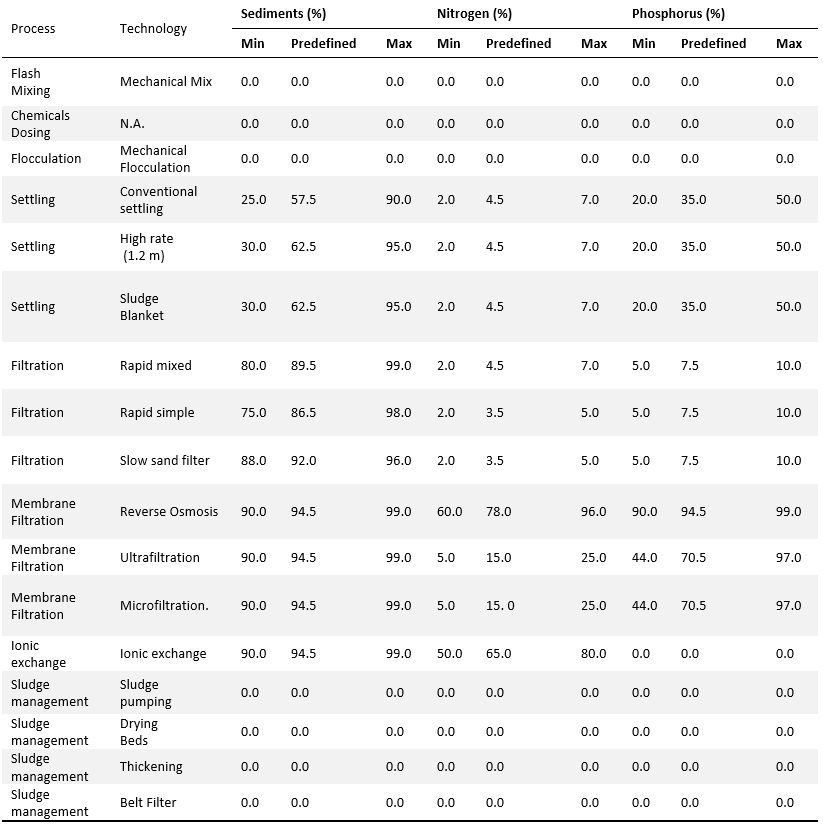 | Process | Technology | Sediments (%) | | | Nitrogen (%) | | | Phosphorus (%) | | |
|---|---|---|---|---|---|---|---|---|---|---|
| | | Min | Predefined | Max | Min | Predefined | Max | Min | Predefined | Max |
| Flash Mixing | Mechanical Mix | 0.0 | 0.0 | 0.0 | 0.0 | 0.0 | 0.0 | 0.0 | 0.0 | 0.0 |
| Chemicals Dosing | N.A. | 0.0 | 0.0 | 0.0 | 0.0 | 0.0 | 0.0 | 0.0 | 0.0 | 0.0 |
| Flocculation | Mechanical Flocculation | 0.0 | 0.0 | 0.0 | 0.0 | 0.0 | 0.0 | 0.0 | 0.0 | 0.0 |
| Settling | Conventional settling | 25.0 | 57.5 | 90.0 | 2.0 | 4.5 | 7.0 | 20.0 | 35.0 | 50.0 |
| Settling | High rate (1.2 m) | 30.0 | 62.5 | 95.0 | 2.0 | 4.5 | 7.0 | 20.0 | 35.0 | 50.0 |
| Settling | Sludge Blanket | 30.0 | 62.5 | 95.0 | 2.0 | 4.5 | 7.0 | 20.0 | 35.0 | 50.0 |
| Filtration | Rapid mixed | 80.0 | 89.5 | 99.0 | 2.0 | 4.5 | 7.0 | 5.0 | 7.5 | 10.0 |
| Filtration | Rapid simple | 75.0 | 86.5 | 98.0 | 2.0 | 3.5 | 5.0 | 5.0 | 7.5 | 10.0 |
| Filtration | Slow sand filter | 88.0 | 92.0 | 96.0 | 2.0 | 3.5 | 5.0 | 5.0 | 7.5 | 10.0 |
| Membrane Filtration | Reverse Osmosis | 90.0 | 94.5 | 99.0 | 60.0 | 78.0 | 96.0 | 90.0 | 94.5 | 99.0 |
| Membrane Filtration | Ultrafiltration | 90.0 | 94.5 | 99.0 | 5.0 | 15.0 | 25.0 | 44.0 | 70.5 | 97.0 |
| Membrane Filtration | Microfiltration. | 90.0 | 94.5 | 99.0 | 5.0 | 15. 0 | 25.0 | 44.0 | 70.5 | 97.0 |
| Ionic exchange | Ionic exchange | 90.0 | 94.5 | 99.0 | 50.0 | 65.0 | 80.0 | 0.0 | 0.0 | 0.0 |
| Sludge management | Sludge pumping | 0.0 | 0.0 | 0.0 | 0.0 | 0.0 | 0.0 | 0.0 | 0.0 | 0.0 |
| Sludge management | Drying Beds | 0.0 | 0.0 | 0.0 | 0.0 | 0.0 | 0.0 | 0.0 | 0.0 | 0.0 |
| Sludge management | Thickening | 0.0 | 0.0 | 0.0 | 0.0 | 0.0 | 0.0 | 0.0 | 0.0 | 0.0 |
| Sludge management | Belt Filter | 0.0 | 0.0 | 0.0 | 0.0 | 0.0 | 0.0 | 0.0 | 0.0 | 0.0 |